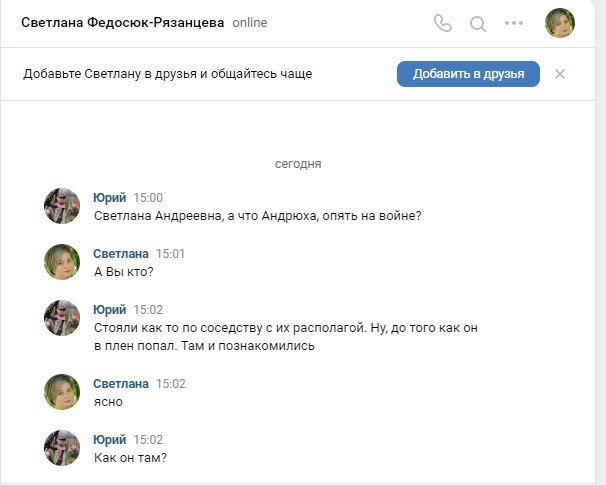 Светлана Федосюк-Рязанцева online

Добавьте Светлану в друзья и общайтесь чаще

Добавить в друзья

сегодня

Юрий 15:00
Светлана Андреевна, а что Андрюха, опять на войне?

Светлана 15:01
А Вы кто?

Юрий 15:02
Стояли как то по соседству с их располагой. Ну, до того как он в плен попал. Там и познакомились

Светлана 15:02
ясно

Юрий 15:02
Как он там?